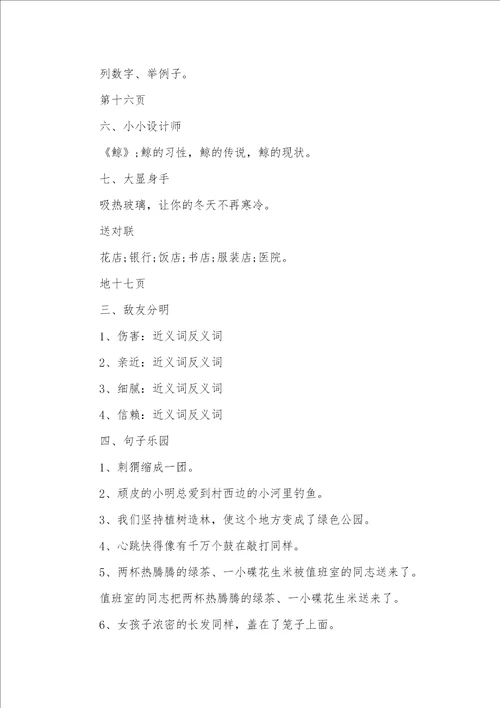 列数字、举例子。

第十六页

六、小小设计师

《鲸》;鲸的习性，鲸的传说，鲸的现状。

七、大显身手

吸热玻璃，让你的冬天不再寒冷。

送对联

花店;银行;饭店;书店;服装店;医院。

地十七页

三、敌友分明

1、伤害：近义词反义词

2、亲近：近义词反义词

3、细腻：近义词反义词

4、信赖：近义词反义词

四、句子乐园

1、刺猬缩成一团。

2、顽皮的小明总爱到村西边的小河里钓鱼。

3、我们坚持植树造林，使这个地方变成了绿色公园。

4、心跳快得像有千万个鼓在敲打同样。

5、两杯热腾腾的绿茶、一小碟花生米被值班室的同志送来了。

值班室的同志把两杯热腾腾的绿茶、一小碟花生米送来了。

6、女孩子浓密的长发同样，盖在了笼子上面。